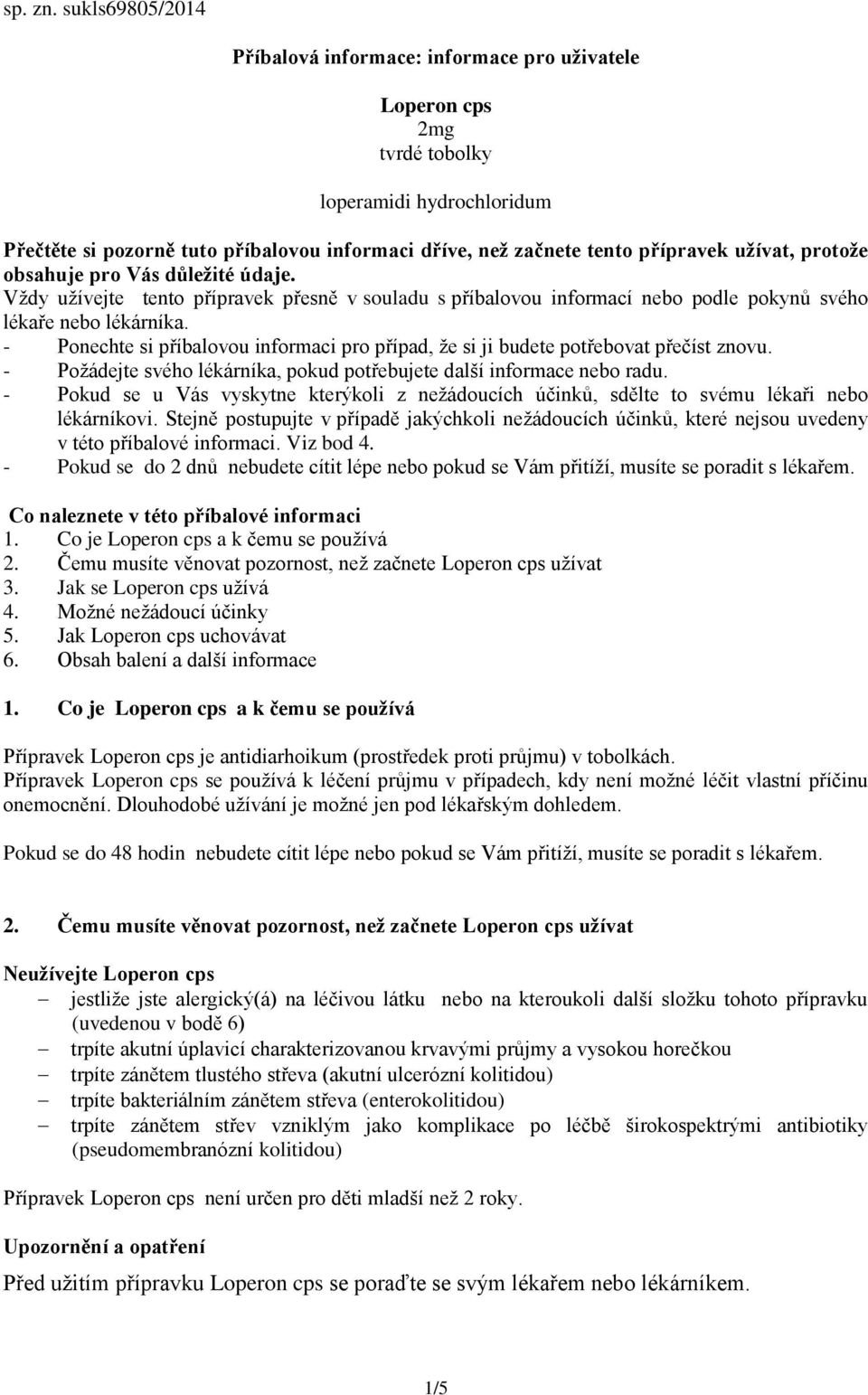 sp. zn. sukls69805/2014

Příbalová informace: informace pro uživatele

Loperon cps
2mg
tvrdé tobolky

loperamidi hydrochloridum

Přečtěte si pozorně tuto příbalovou informaci dříve, než začnete tento přípravek užívat, protože obsahuje pro Vás důležité údaje.
Vždy užívejte tento přípravek přesně v souladu s příbalovou informací nebo podle pokynů svého lékaře nebo lékárníka.
- Ponechte si příbalovou informaci pro případ, že si ji budete potřebovat přečíst znovu.
- Požádejte svého lékárníka, pokud potřebujete další informace nebo radu.
- Pokud se u Vás vyskytne kterýkoli z nežádoucích účinků, sdělte to svému lékaři nebo lékárníkovi. Stejně postupujte v případě jakýchkoli nežádoucích účinků, které nejsou uvedeny v této příbalové informaci. Viz bod 4.
- Pokud se do 2 dnů nebudete cítit lépe nebo pokud se Vám přitíží, musíte se poradit s lékařem.

Co naleznete v této příbalové informaci
1. Co je Loperon cps a k čemu se používá
2. Čemu musíte věnovat pozornost, než začnete Loperon cps užívat
3. Jak se Loperon cps užívá
4. Možné nežádoucí účinky
5. Jak Loperon cps uchovávat
6. Obsah balení a další informace

1. Co je Loperon cps a k čemu se používá

Přípravek Loperon cps je antidiarhoikum (prostředek proti průjmu) v tobolkách.
Přípravek Loperon cps se používá k léčení průjmu v případech, kdy není možné léčit vlastní příčinu onemocnění. Dlouhodobé užívání je možné jen pod lékařským dohledem.

Pokud se do 48 hodin nebudete cítit lépe nebo pokud se Vám přitíží, musíte se poradit s lékařem.

2. Čemu musíte věnovat pozornost, než začnete Loperon cps užívat

Neužívejte Loperon cps
– jestliže jste alergický(á) na léčivou látku nebo na kteroukoli další složku tohoto přípravku (uvedenou v bodě 6)
– trpíte akutní úplavicí charakterizovanou krvavými průjmy a vysokou horečkou
– trpíte zánětem tlustého střeva (akutní ulcerózní kolitidou)
– trpíte bakteriálním zánětem střeva (enterokolitidou)
– trpíte zánětem střev vzniklým jako komplikace po léčbě širokospektrými antibiotiky (pseudomembranózní kolitidou)

Přípravek Loperon cps není určen pro děti mladší než 2 roky.

Upozornění a opatření

Před užitím přípravku Loperon cps se poraďte se svým lékařem nebo lékárníkem.

1/5